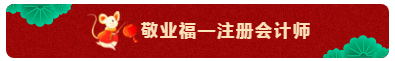 敬业福—注册会计师